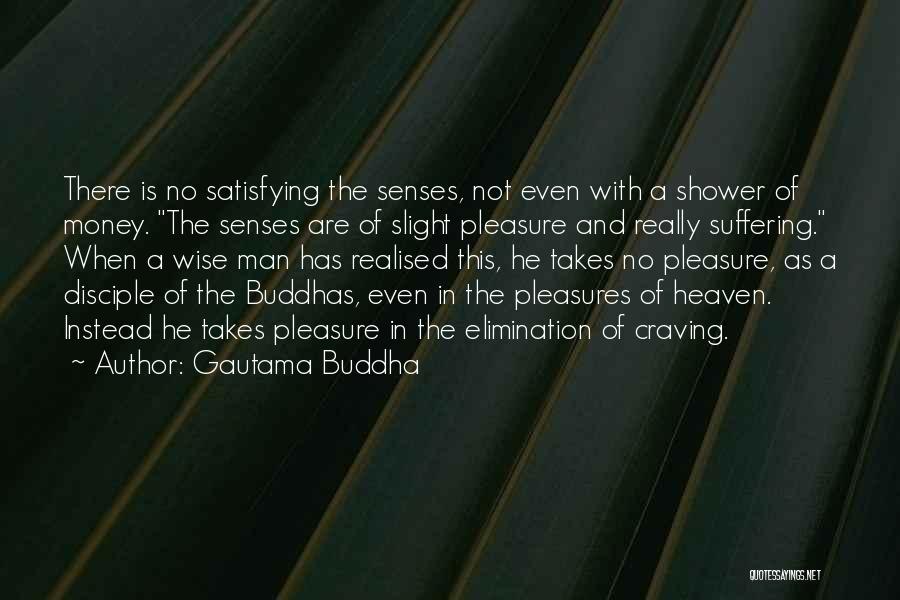 There is no satisfying the senses, not even with a shower of money. "The senses are of slight pleasure and really suffering." When a wise man has realised this, he takes no pleasure, as a disciple of the Buddhas, even in the pleasures of heaven. Instead he takes pleasure in the elimination of craving.
~ Author: Gautama Buddha

QUOTESSAYINGS.NET